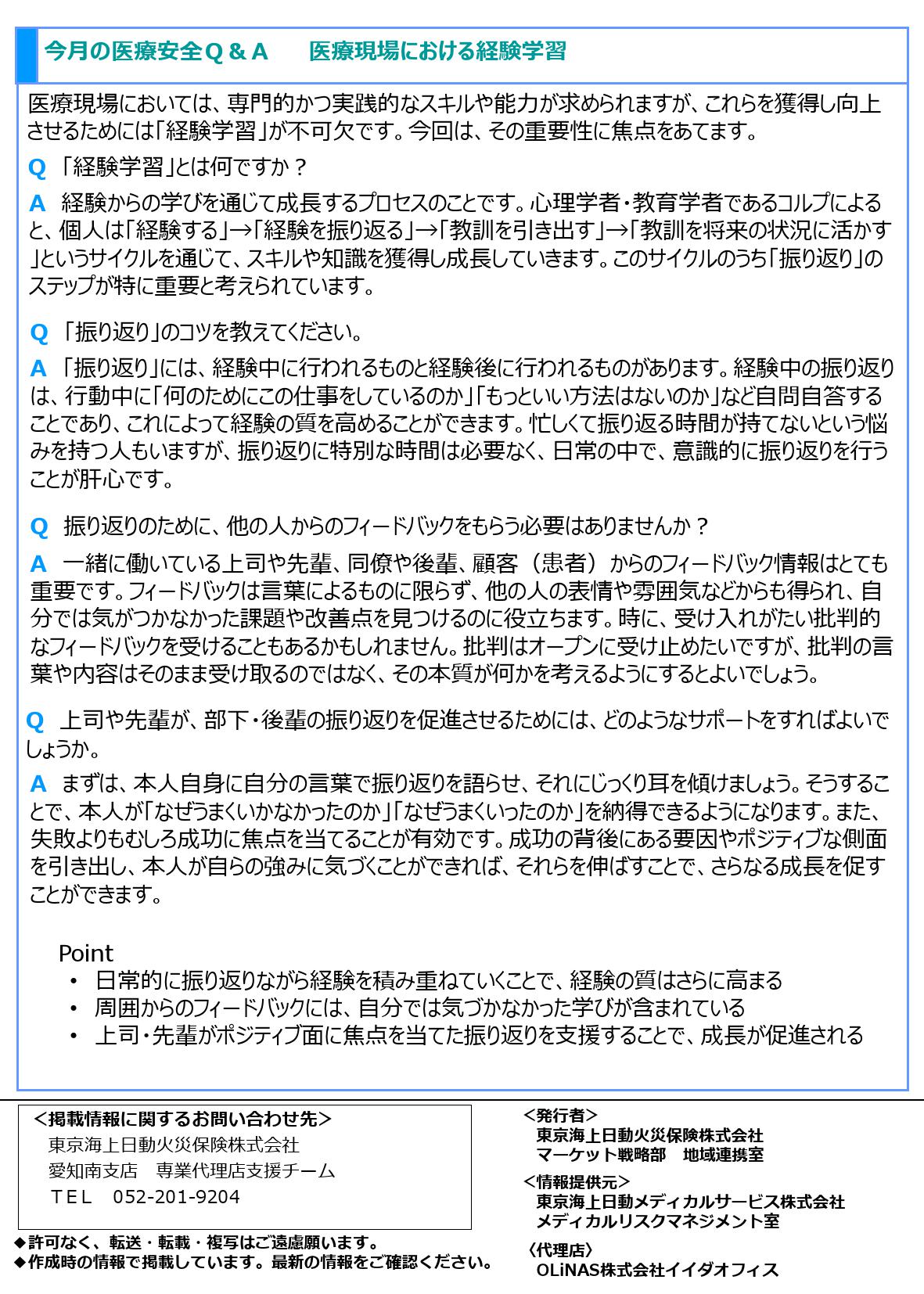 今月の医療安全Q＆A　　医療現場における経験学習

医療現場においては、専門的かつ実践的なスキルや能力が求められますが、これらを獲得し向上させるためには「経験学習」が不可欠です。今回は、その重要性に焦点をあてます。

Q 「経験学習」とは何ですか？

A 経験からの学びを通じて成長するプロセスのことです。心理学者・教育学者であるコルブによると、個人は「経験する」→「経験を振り返る」→「教訓を引き出す」→「教訓を将来の状況に活かす」というサイクルを通じて、スキルや知識を獲得し成長していきます。このサイクルのうち「振り返り」のステップが特に重要と考えられています。

Q 「振り返り」のコツを教えてください。

A 「振り返り」には、経験中に行われるものと経験後に行われるものがあります。経験中の振り返りは、行動中に「何のためにこの仕事をしているのか」「もっといい方法はないのか」など自問自答することであり、これによって経験の質を高めることができます。忙しくて振り返る時間が持てないという悩みを持つ人もいますが、振り返りに特別な時間は必要なく、日常の中で、意識的に振り返りを行うことが肝心です。

Q 振り返りのために、他の人からのフィードバックをもらう必要はありませんか？

A 一緒に働いている上司や先輩、同僚や後輩、顧客（患者）からのフィードバック情報はとても重要です。フィードバックは言葉によるものに限らず、他の人の表情や雰囲気などからも得られ、自分では気がつかなかった課題や改善点を見つけるのに役立ちます。時に、受け入れがたい批判的なフィードバックを受けることもあるかもしれません。批判はオープンに受け止めたいですが、批判の言葉や内容はそのまま受け取るのではなく、その本質が何かを考えるようにするとよいでしょう。

Q 上司や先輩が、部下・後輩の振り返りを促進させるためには、どのようなサポートをすればよいでしょうか。

A まずは、本人自身に自分の言葉で振り返りを語らせ、それにじっくり耳を傾けましょう。そうすることで、本人が「なぜうまくいかなかったのか」「なぜうまくいったのか」を納得できるようになります。また、失敗よりもむしろ成功に焦点を当てることが有効です。成功の背後にある要因やポジティブな側面を引き出し、本人が自らの強みに気づくことができれば、それらを伸ばすことで、さらなる成長を促すことができます。

Point
• 日常的に振り返りながら経験を積み重ねていくことで、経験の質はさらに高まる
• 周囲からのフィードバックには、自分では気づかなかった学びが含まれている
• 上司・先輩がポジティブ面に焦点を当てた振り返りを支援することで、成長が促進される

＜掲載情報に関するお問い合わせ先＞
東京海上日動火災保険株式会社
愛知南支店　専業代理店支援チーム
ＴＥＬ　052-201-9204

◆許可なく、転送・転載・複写はご遠慮願います。
◆作成時の情報で掲載しています。最新の情報をご確認ください。

＜発行者＞
東京海上日動火災保険株式会社
マーケット戦略部　地域連携室

＜情報提供元＞
東京海上日動メディカルサービス株式会社
メディカルリスクマネジメント室

〈代理店〉
OLiNAS株式会社イイダオフィス